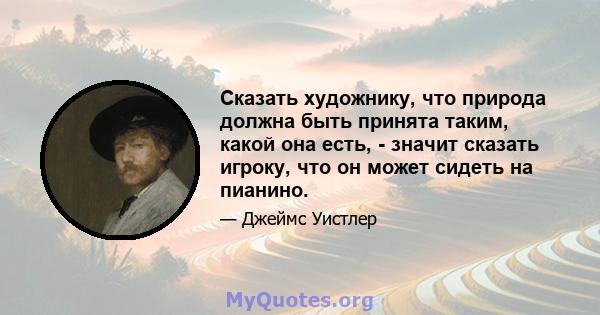 Сказать художнику, что природа должна быть принята таким, какой она есть, - значит сказать игроку, что он может сидеть на пианино.

— Джеймс Уистлер

MyQuotes.org